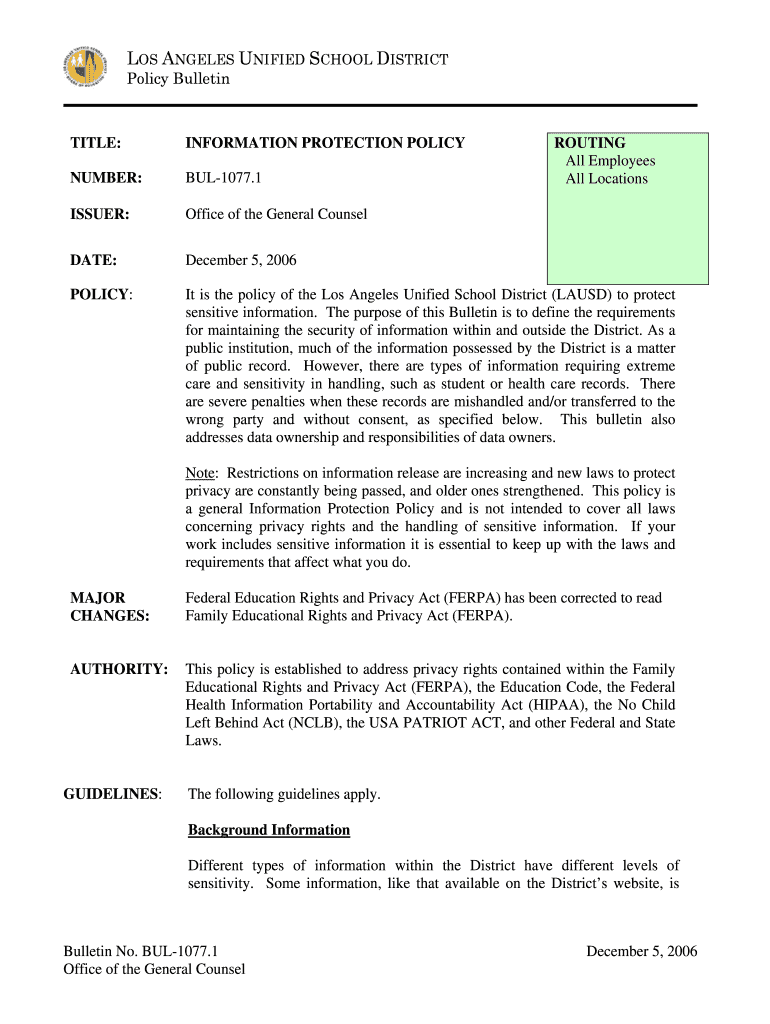 LOS ANGELES UNIFIED SCHOOL DISTRICT
Policy Bulletin

TITLE: INFORMATION PROTECTION POLICY

NUMBER: BUL-1077.1

ISSUER: Office of the General Counsel

DATE: December 5, 2006

ROUTING
All Employees
All Locations

POLICY: It is the policy of the Los Angeles Unified School District (LAUSD) to protect sensitive information. The purpose of this Bulletin is to define the requirements for maintaining the security of information within and outside the District. As a public institution, much of the information possessed by the District is a matter of public record. However, there are types of information requiring extreme care and sensitivity in handling, such as student or health care records. There are severe penalties when these records are mishandled and/or transferred to the wrong party and without consent, as specified below. This bulletin also addresses data ownership and responsibilities of data owners.

Note: Restrictions on information release are increasing and new laws to protect privacy are constantly being passed, and older ones strengthened. This policy is a general Information Protection Policy and is not intended to cover all laws concerning privacy rights and the handling of sensitive information. If your work includes sensitive information it is essential to keep up with the laws and requirements that affect what you do.

MAJOR CHANGES: Federal Education Rights and Privacy Act (FERPA) has been corrected to read Family Educational Rights and Privacy Act (FERPA).

AUTHORITY: This policy is established to address privacy rights contained within the Family Educational Rights and Privacy Act (FERPA), the Education Code, the Federal Health Information Portability and Accountability Act (HIPAA), the No Child Left Behind Act (NCLB), the USA PATRIOT ACT, and other Federal and State Laws.

GUIDELINES: The following guidelines apply.

Background Information

Different types of information within the District have different levels of sensitivity. Some information, like that available on the District's website, is

Bulletin No. BUL-1077.1
Office of the General Counsel

December 5, 2006